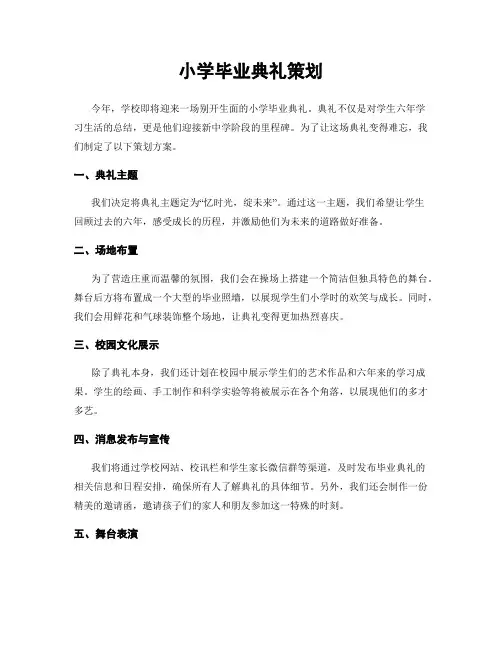 小学毕业典礼策划

今年，学校即将迎来一场别开生面的小学毕业典礼。典礼不仅是对学生六年学习生活的总结，更是他们迎接新中学阶段的里程碑。为了让这场典礼变得难忘，我们制定了以下策划方案。

一、典礼主题

我们决定将典礼主题定为“忆时光，绽未来”。通过这一主题，我们希望让学生回顾过去的六年，感受成长的历程，并激励他们为未来的道路做好准备。

二、场地布置

为了营造庄重而温馨的氛围，我们会在操场上搭建一个简洁但独具特色的舞台。舞台后方将布置成一个大型的毕业照墙，以展现学生们小学时的欢笑与成长。同时，我们会用鲜花和气球装饰整个场地，让典礼变得更加热烈喜庆。

三、校园文化展示

除了典礼本身，我们还计划在校园中展示学生们的艺术作品和六年来的学习成果。学生的绘画、手工制作和科学实验等将被展示在各个角落，以展现他们的多才多艺。

四、消息发布与宣传

我们将通过学校网站、校讯栏和学生家长微信群等渠道，及时发布毕业典礼的相关信息和日程安排，确保所有人了解典礼的具体细节。另外，我们还会制作一份精美的邀请函，邀请孩子们的家人和朋友参加这一特殊的时刻。

五、舞台表演